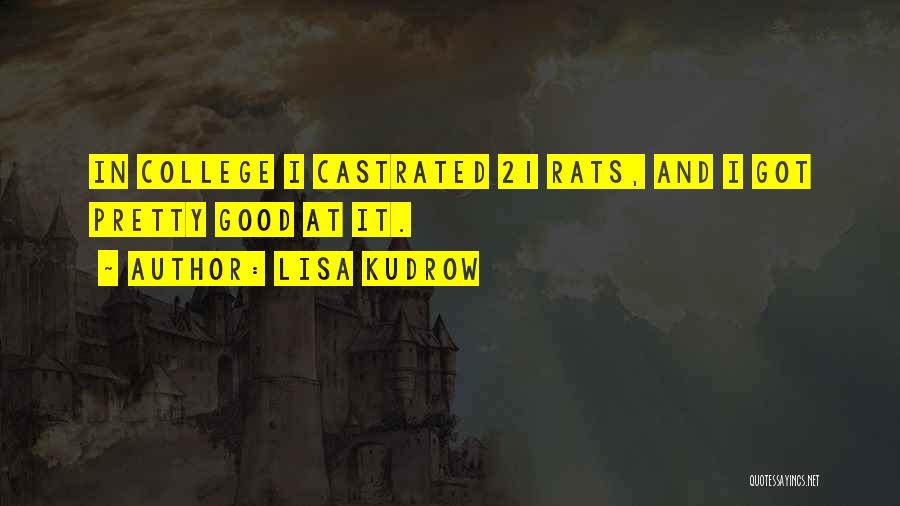 IN COLLEGE I CASTRATED 21 RATS, AND I GOT PRETTY GOOD AT IT.

~ AUTHOR: LISA KUDROW

QUOTESSAYINGS.NET